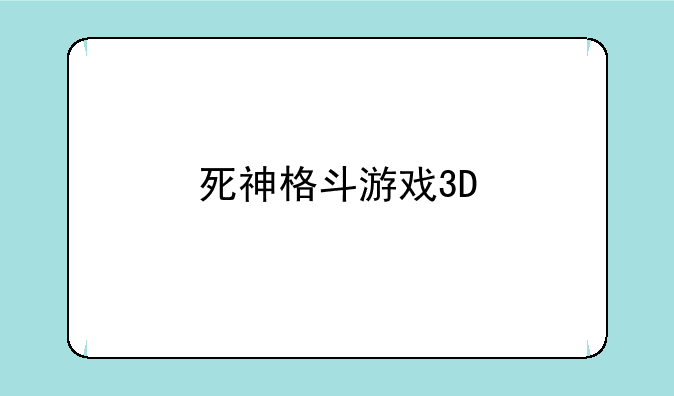 死神格斗游戏3D